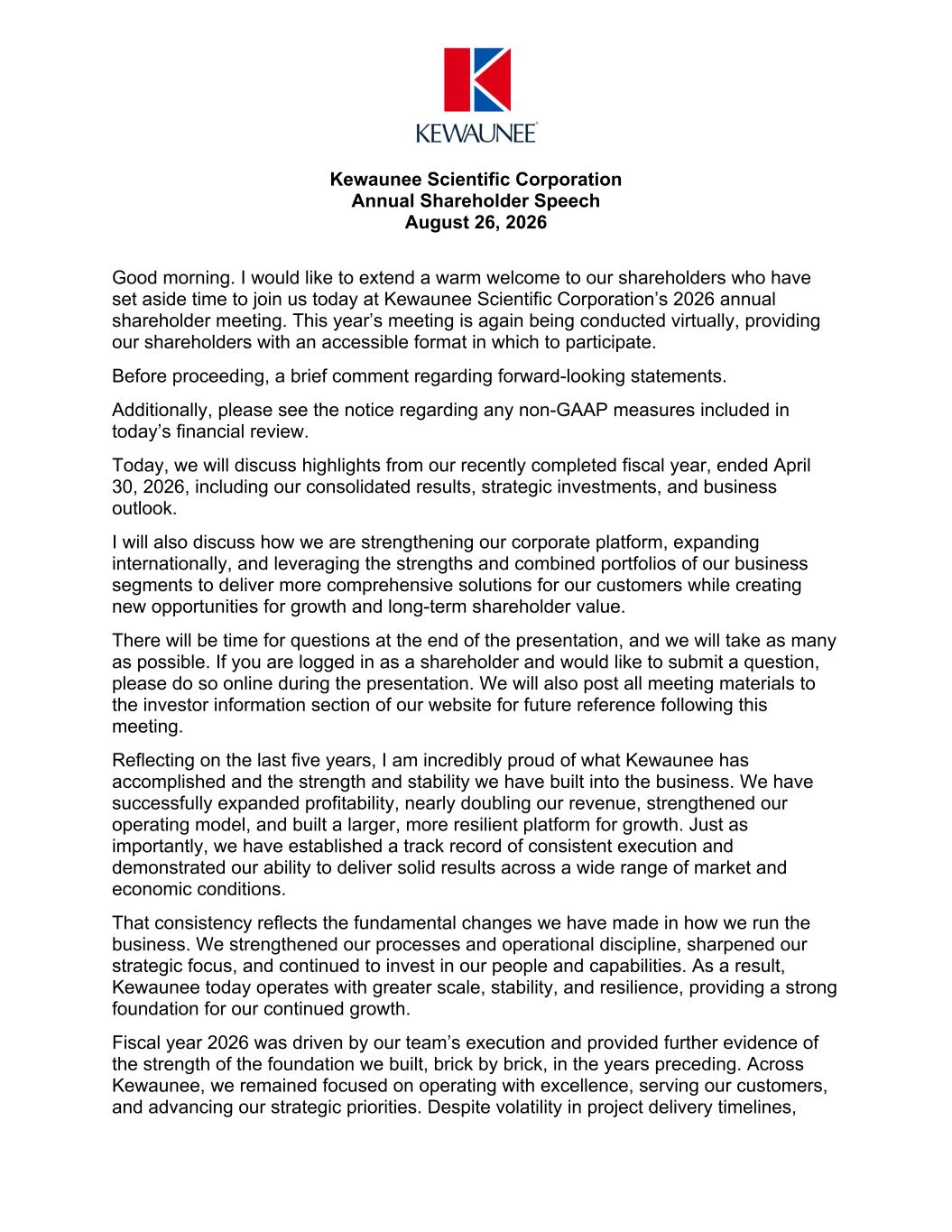 KEWAUNEE®

Kewaunee Scientific Corporation
Annual Shareholder Speech
August 26, 2026

Good morning. I would like to extend a warm welcome to our shareholders who have set aside time to join us today at Kewaunee Scientific Corporation's 2026 annual shareholder meeting. This year's meeting is again being conducted virtually, providing our shareholders with an accessible format in which to participate.

Before proceeding, a brief comment regarding forward-looking statements.

Additionally, please see the notice regarding any non-GAAP measures included in today's financial review.

Today, we will discuss highlights from our recently completed fiscal year, ended April 30, 2026, including our consolidated results, strategic investments, and business outlook.

I will also discuss how we are strengthening our corporate platform, expanding internationally, and leveraging the strengths and combined portfolios of our business segments to deliver more comprehensive solutions for our customers while creating new opportunities for growth and long-term shareholder value.

There will be time for questions at the end of the presentation, and we will take as many as possible. If you are logged in as a shareholder and would like to submit a question, please do so online during the presentation. We will also post all meeting materials to the investor information section of our website for future reference following this meeting.

Reflecting on the last five years, I am incredibly proud of what Kewaunee has accomplished and the strength and stability we have built into the business. We have successfully expanded profitability, nearly doubling our revenue, strengthened our operating model, and built a larger, more resilient platform for growth. Just as importantly, we have established a track record of consistent execution and demonstrated our ability to deliver solid results across a wide range of market and economic conditions.

That consistency reflects the fundamental changes we have made in how we run the business. We strengthened our processes and operational discipline, sharpened our strategic focus, and continued to invest in our people and capabilities. As a result, Kewaunee today operates with greater scale, stability, and resilience, providing a strong foundation for our continued growth.

Fiscal year 2026 was driven by our team's execution and provided further evidence of the strength of the foundation we built, brick by brick, in the years preceding. Across Kewaunee, we remained focused on operating with excellence, serving our customers, and advancing our strategic priorities. Despite volatility in project delivery timelines,